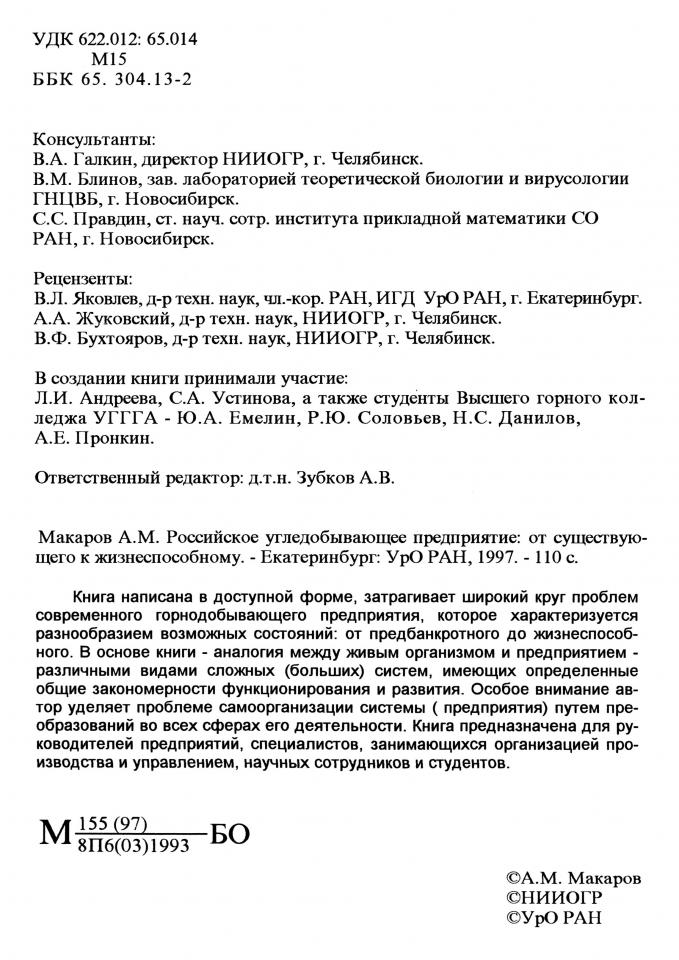 УДК 622.012: 65.014
М15
ББК 65. 304.13-2

Консультанты:
В.А. Галкин, директор НИИОГР, г. Челябинск.
В.М. Блинов, зав. лабораторией теоретической биологии и вирусологии ГНЦВБ, г. Новосибирск.
С.С. Правдин, ст. науч. сотр. института прикладной математики СО РАН, г. Новосибирск.

Рецензенты:
В.Л. Яковлев, д-р техн. наук, чл.-кор. РАН, ИГД УрО РАН, г. Екатеринбург.
А.А. Жуковский, д-р техн. наук, НИИОГР, г. Челябинск.
В.Ф. Бухтояров, д-р техн. наук, НИИОГР, г. Челябинск.

В создании книги принимали участие:
Л.И. Андреева, С.А. Устинова, а также студенты Высшего горного колледжа УГГГА - Ю.А. Емелин, Р.Ю. Соловьев, Н.С. Данилов, А.Е. Пронкин.

Ответственный редактор: д.т.н. Зубков А.В.

Макаров А.М. Российское угледобывающее предприятие: от существующего к жизнеспособному. - Екатеринбург: УрО РАН, 1997. - 110 с.

Книга написана в доступной форме, затрагивает широкий круг проблем современного горнодобывающего предприятия, которое характеризуется разнообразием возможных состояний: от предбанкротного до жизнеспособного. В основе книги - аналогия между живым организмом и предприятием - различными видами сложных (больших) систем, имеющих определенные общие закономерности функционирования и развития. Особое внимание автор уделяет проблеме самоорганизации системы ( предприятия) путем преобразований во всех сферах его деятельности. Книга предназначена для руководителей предприятий, специалистов, занимающихся организацией производства и управлением, научных сотрудников и студентов.

М $\frac{155 (97)}{8П6(03)1993}$ БО

©А.М. Макаров
©НИИОГР
©УрО РАН